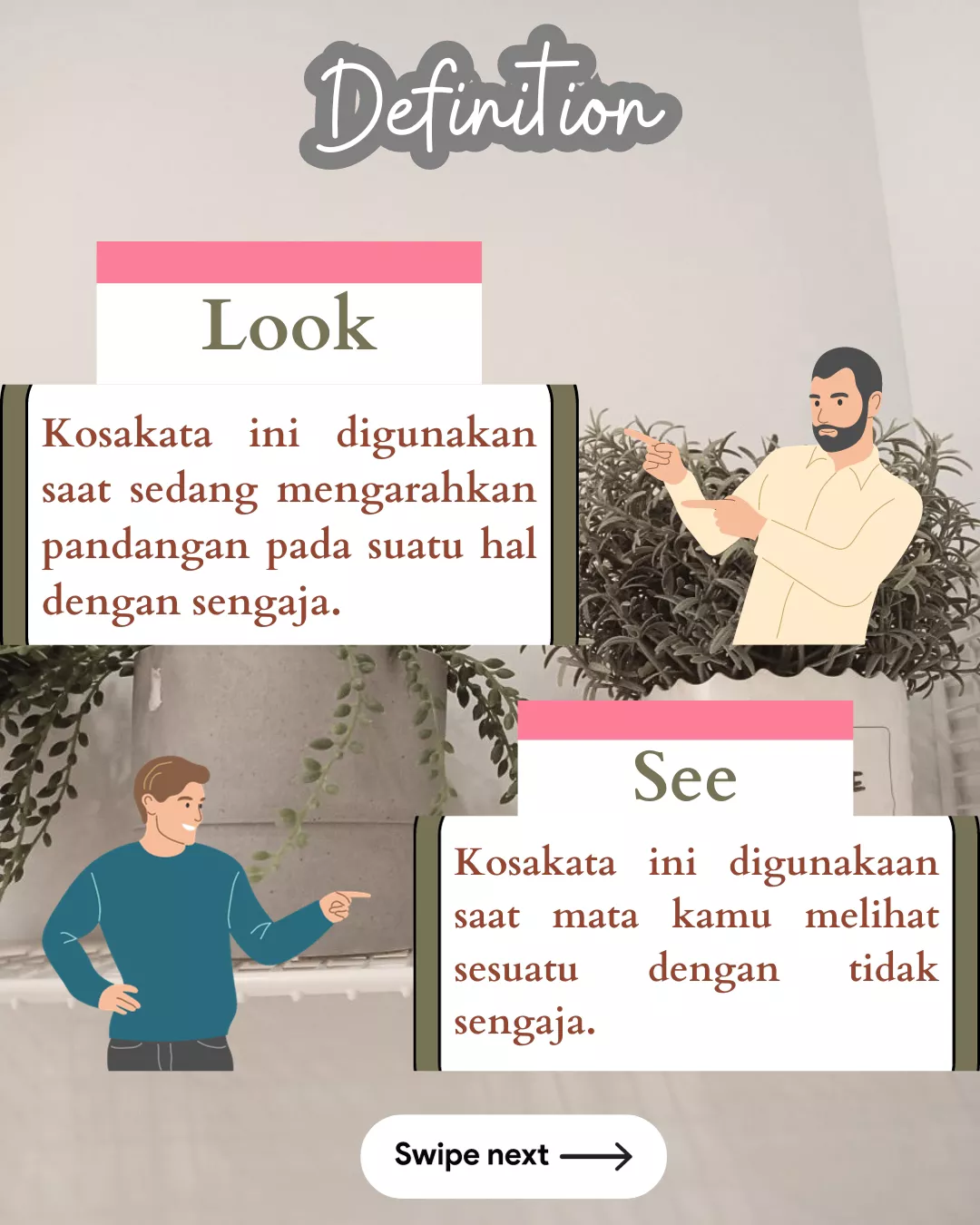 Definition

Look

Kosakata ini digunakan saat sedang mengarahkan pandangan pada suatu hal dengan sengaja.

See

Kosakata ini digunakaan saat mata kamu melihat sesuatu dengan tidak sengaja.

Swipe next ⟶